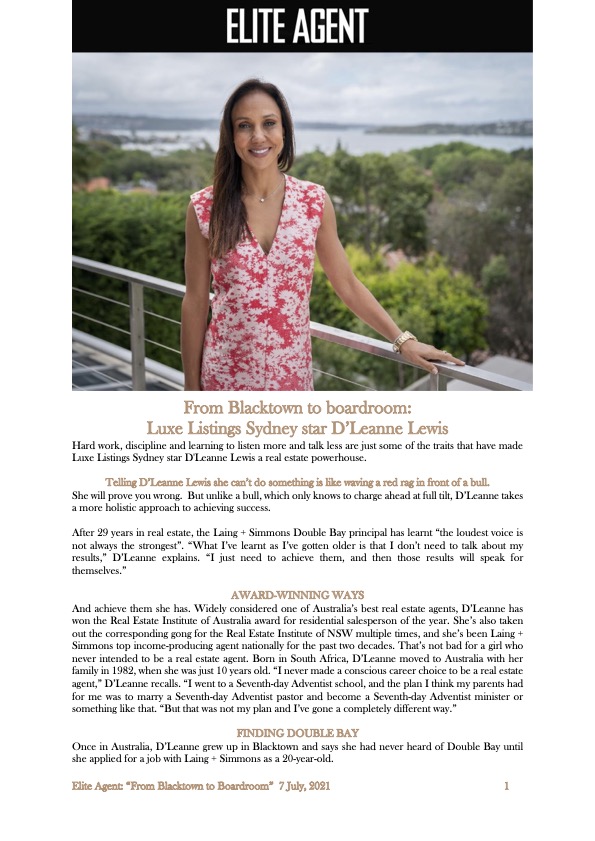 ELITE AGENT

From Blacktown to boardroom:
Luxe Listings Sydney star D'Leanne Lewis

Hard work, discipline and learning to listen more and talk less are just some of the traits that have made Luxe Listings Sydney star D'Leanne Lewis a real estate powerhouse.

Telling D'Leanne Lewis she can't do something is like waving a red rag in front of a bull.

She will prove you wrong. But unlike a bull, which only knows to charge ahead at full tilt, D'Leanne takes a more holistic approach to achieving success.

After 29 years in real estate, the Laing + Simmons Double Bay principal has learnt "the loudest voice is not always the strongest". "What I've learnt as I've gotten older is that I don't need to talk about my results," D'Leanne explains. "I just need to achieve them, and then those results will speak for themselves."

AWARD-WINNING WAYS

And achieve them she has. Widely considered one of Australia's best real estate agents, D'Leanne has won the Real Estate Institute of Australia award for residential salesperson of the year. She's also taken out the corresponding gong for the Real Estate Institute of NSW multiple times, and she's been Laing + Simmons top income-producing agent nationally for the past two decades. That's not bad for a girl who never intended to be a real estate agent. Born in South Africa, D'Leanne moved to Australia with her family in 1982, when she was just 10 years old. "I never made a conscious career choice to be a real estate agent," D'Leanne recalls. "I went to a Seventh-day Adventist school, and the plan I think my parents had for me was to marry a Seventh-day Adventist pastor and become a Seventh-day Adventist minister or something like that. "But that was not my plan and I've gone a completely different way."

FINDING DOUBLE BAY

Once in Australia, D'Leanne grew up in Blacktown and says she had never heard of Double Bay until she applied for a job with Laing + Simmons as a 20-year-old.

Elite Agent: "From Blacktown to Boardroom" 7 July, 2021 1